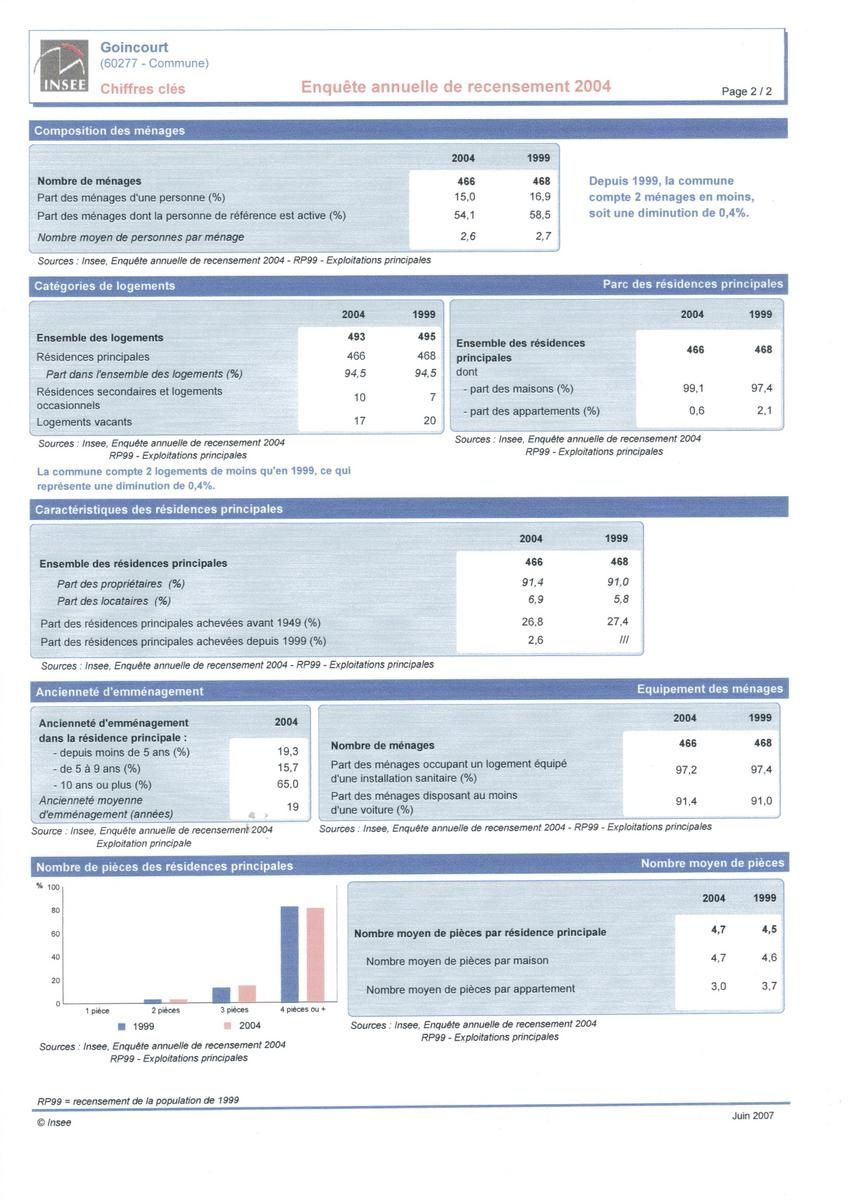 INSEE

Goincourt
(60277 - Commune)
Chiffres clés

Enquête annuelle de recensement 2004

Page 2 / 2

Composition des ménages

| | 2004 | 1999 |
|---|---|---|
| Nombre de ménages | 466 | 468 |
| Part des ménages d'une personne (%) | 15,0 | 16,9 |
| Part des ménages dont la personne de référence est active (%) | 54,1 | 58,5 |
| Nombre moyen de personnes par ménage | 2,6 | 2,7 |

Depuis 1999, la commune compte 2 ménages en moins, soit une diminution de 0,4%.

Sources : Insee, Enquête annuelle de recensement 2004 - RP99 - Exploitations principales

Catégories de logements

| | 2004 | 1999 |
|---|---|---|
| Ensemble des logements | 493 | 495 |
| Résidences principales | 466 | 468 |
| Part dans l'ensemble des logements (%) | 94,5 | 94,5 |
| Résidences secondaires et logements occasionnels | 10 | 7 |
| Logements vacants | 17 | 20 |

Sources : Insee, Enquête annuelle de recensement 2004
RP99 - Exploitations principales

La commune compte 2 logements de moins qu'en 1999, ce qui représente une diminution de 0,4%.

Parc des résidences principales

| | 2004 | 1999 |
|---|---|---|
| Ensemble des résidences principales | 466 | 468 |
| dont | | |
| - part des maisons (%) | 99,1 | 97,4 |
| - part des appartements (%) | 0,6 | 2,1 |

Sources : Insee, Enquête annuelle de recensement 2004
RP99 - Exploitations principales

Caractéristiques des résidences principales

| | 2004 | 1999 |
|---|---|---|
| Ensemble des résidences principales | 466 | 468 |
| Part des propriétaires (%) | 91,4 | 91,0 |
| Part des locataires (%) | 6,9 | 5,8 |
| Part des résidences principales achevées avant 1949 (%) | 26,8 | 27,4 |
| Part des résidences principales achevées depuis 1999 (%) | 2,6 | /// |

Sources : Insee, Enquête annuelle de recensement 2004 - RP99 - Exploitations principales

Ancienneté d'emménagement

| Ancienneté d'emménagement dans la résidence principale : | 2004 |
|---|---|
| - depuis moins de 5 ans (%) | 19,3 |
| - de 5 à 9 ans (%) | 15,7 |
| - 10 ans ou plus (%) | 65,0 |
| Ancienneté moyenne d'emménagement (années) | 19 |

Source : Insee, Enquête annuelle de recensement 2004
Exploitation principale

Equipement des ménages

| | 2004 | 1999 |
|---|---|---|
| Nombre de ménages | 466 | 468 |
| Part des ménages occupant un logement équipé d'une installation sanitaire (%) | 97,2 | 97,4 |
| Part des ménages disposant au moins d'une voiture (%) | 91,4 | 91,0 |

Sources : Insee, Enquête annuelle de recensement 2004 - RP99 - Exploitations principales

Nombre de pièces des résidences principales

%
100
80
60
40
20
0
1 pièce
2 pièces
3 pièces
4 pièces ou +
1999
2004

Sources : Insee, Enquête annuelle de recensement 2004
RP99 - Exploitations principales

Nombre moyen de pièces

| | 2004 | 1999 |
|---|---|---|
| Nombre moyen de pièces par résidence principale | 4,7 | 4,5 |
| Nombre moyen de pièces par maison | 4,7 | 4,6 |
| Nombre moyen de pièces par appartement | 3,0 | 3,7 |

Sources : Insee, Enquête annuelle de recensement 2004
RP99 - Exploitations principales

RP99 = recensement de la population de 1999

© Insee

Juin 2007